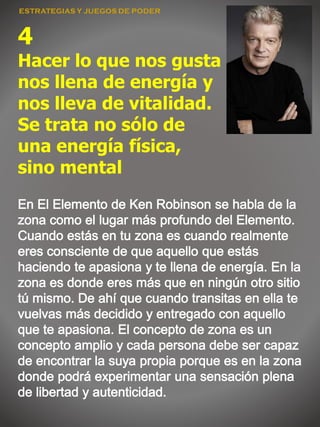 ESTRATEGIAS Y JUEGOS DE PODER

4
Hacer lo que nos gusta nos llena de energía y nos lleva de vitalidad. Se trata no sólo de una energía física, sino mental

En El Elemento de Ken Robinson se habla de la zona como el lugar más profundo del Elemento. Cuando estás en tu zona es cuando realmente eres consciente de que aquello que estás haciendo te apasiona y te llena de energía. En la zona es donde eres más que en ningún otro sitio tú mismo. De ahí que cuando transitas en ella te vuelvas más decidido y entregado con aquello que te apasiona. El concepto de zona es un concepto amplio y cada persona debe ser capaz de encontrar la suya propia porque es en la zona donde podrá experimentar una sensación plena de libertad y autenticidad.